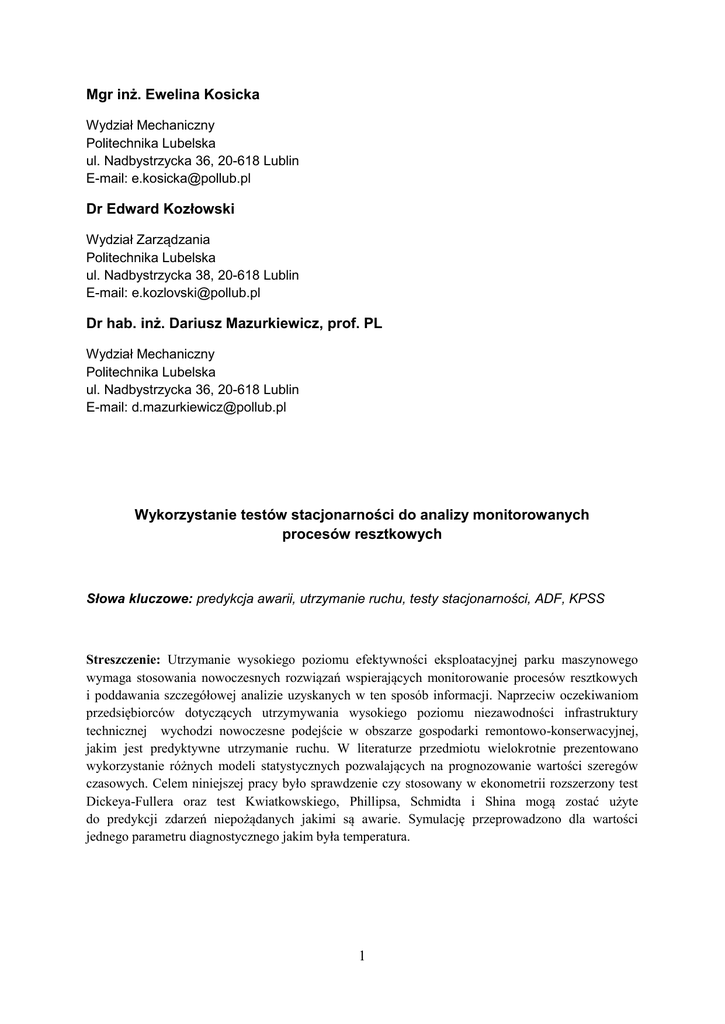 Mgr inż. Ewelina Kosicka

Wydział Mechaniczny
Politechnika Lubelska
ul. Nadbystrzycka 36, 20-618 Lublin
E-mail: e.kosicka@pollub.pl

Dr Edward Kozłowski

Wydział Zarządzania
Politechnika Lubelska
ul. Nadbystrzycka 38, 20-618 Lublin
E-mail: e.kozlovski@pollub.pl

Dr hab. inż. Dariusz Mazurkiewicz, prof. PL

Wydział Mechaniczny
Politechnika Lubelska
ul. Nadbystrzycka 36, 20-618 Lublin
E-mail: d.mazurkiewicz@pollub.pl

Wykorzystanie testów stacjonarności do analizy monitorowanych procesów resztkowych

Słowa kluczowe: predykcja awarii, utrzymanie ruchu, testy stacjonarności, ADF, KPSS

Streszczenie: Utrzymanie wysokiego poziomu efektywności eksploatacyjnej parku maszynowego wymaga stosowania nowoczesnych rozwiązań wspierających monitorowanie procesów resztkowych i poddawania szczegółowej analizie uzyskanych w ten sposób informacji. Naprzeciw oczekiwaniom przedsiębiorców dotyczących utrzymywania wysokiego poziomu niezawodności infrastruktury technicznej wychodzi nowoczesne podejście w obszarze gospodarki remontowo-konserwacyjnej, jakim jest predyktywne utrzymanie ruchu. W literaturze przedmiotu wielokrotnie prezentowano wykorzystanie różnych modeli statystycznych pozwalających na prognozowanie wartości szeregów czasowych. Celem niniejszej pracy było sprawdzenie czy stosowany w ekonometrii rozszerzony test Dickeya-Fullera oraz test Kwiatkowskiego, Phillipsa, Schmidta i Shina mogą zostać użyte do predykcji zdarzeń niepożądanych jakimi są awarie. Symulację przeprowadzono dla wartości jednego parametru diagnostycznego jakim była temperatura.

1